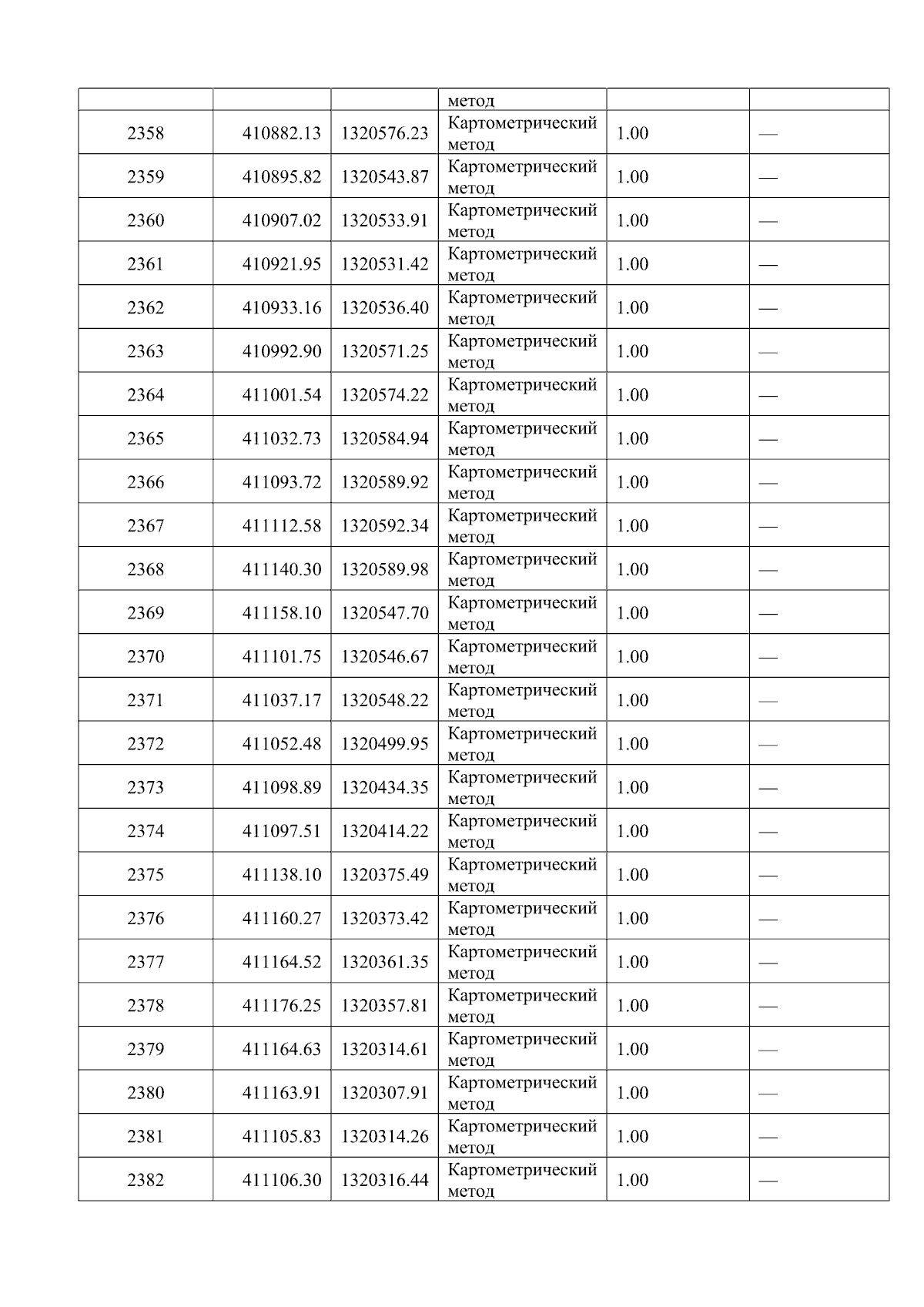 |  |  |  | метод |  |  |
|---|---|---|---|---|---|
| 2358 | 410882.13 | 1320576.23 | Картометрический метод | 1.00 | — |
| 2359 | 410895.82 | 1320543.87 | Картометрический метод | 1.00 | — |
| 2360 | 410907.02 | 1320533.91 | Картометрический метод | 1.00 | — |
| 2361 | 410921.95 | 1320531.42 | Картометрический метод | 1.00 | — |
| 2362 | 410933.16 | 1320536.40 | Картометрический метод | 1.00 | — |
| 2363 | 410992.90 | 1320571.25 | Картометрический метод | 1.00 | — |
| 2364 | 411001.54 | 1320574.22 | Картометрический метод | 1.00 | — |
| 2365 | 411032.73 | 1320584.94 | Картометрический метод | 1.00 | — |
| 2366 | 411093.72 | 1320589.92 | Картометрический метод | 1.00 | — |
| 2367 | 411112.58 | 1320592.34 | Картометрический метод | 1.00 | — |
| 2368 | 411140.30 | 1320589.98 | Картометрический метод | 1.00 | — |
| 2369 | 411158.10 | 1320547.70 | Картометрический метод | 1.00 | — |
| 2370 | 411101.75 | 1320546.67 | Картометрический метод | 1.00 | — |
| 2371 | 411037.17 | 1320548.22 | Картометрический метод | 1.00 | — |
| 2372 | 411052.48 | 1320499.95 | Картометрический метод | 1.00 | — |
| 2373 | 411098.89 | 1320434.35 | Картометрический метод | 1.00 | — |
| 2374 | 411097.51 | 1320414.22 | Картометрический метод | 1.00 | — |
| 2375 | 411138.10 | 1320375.49 | Картометрический метод | 1.00 | — |
| 2376 | 411160.27 | 1320373.42 | Картометрический метод | 1.00 | — |
| 2377 | 411164.52 | 1320361.35 | Картометрический метод | 1.00 | — |
| 2378 | 411176.25 | 1320357.81 | Картометрический метод | 1.00 | — |
| 2379 | 411164.63 | 1320314.61 | Картометрический метод | 1.00 | — |
| 2380 | 411163.91 | 1320307.91 | Картометрический метод | 1.00 | — |
| 2381 | 411105.83 | 1320314.26 | Картометрический метод | 1.00 | — |
| 2382 | 411106.30 | 1320316.44 | Картометрический метод | 1.00 | — |